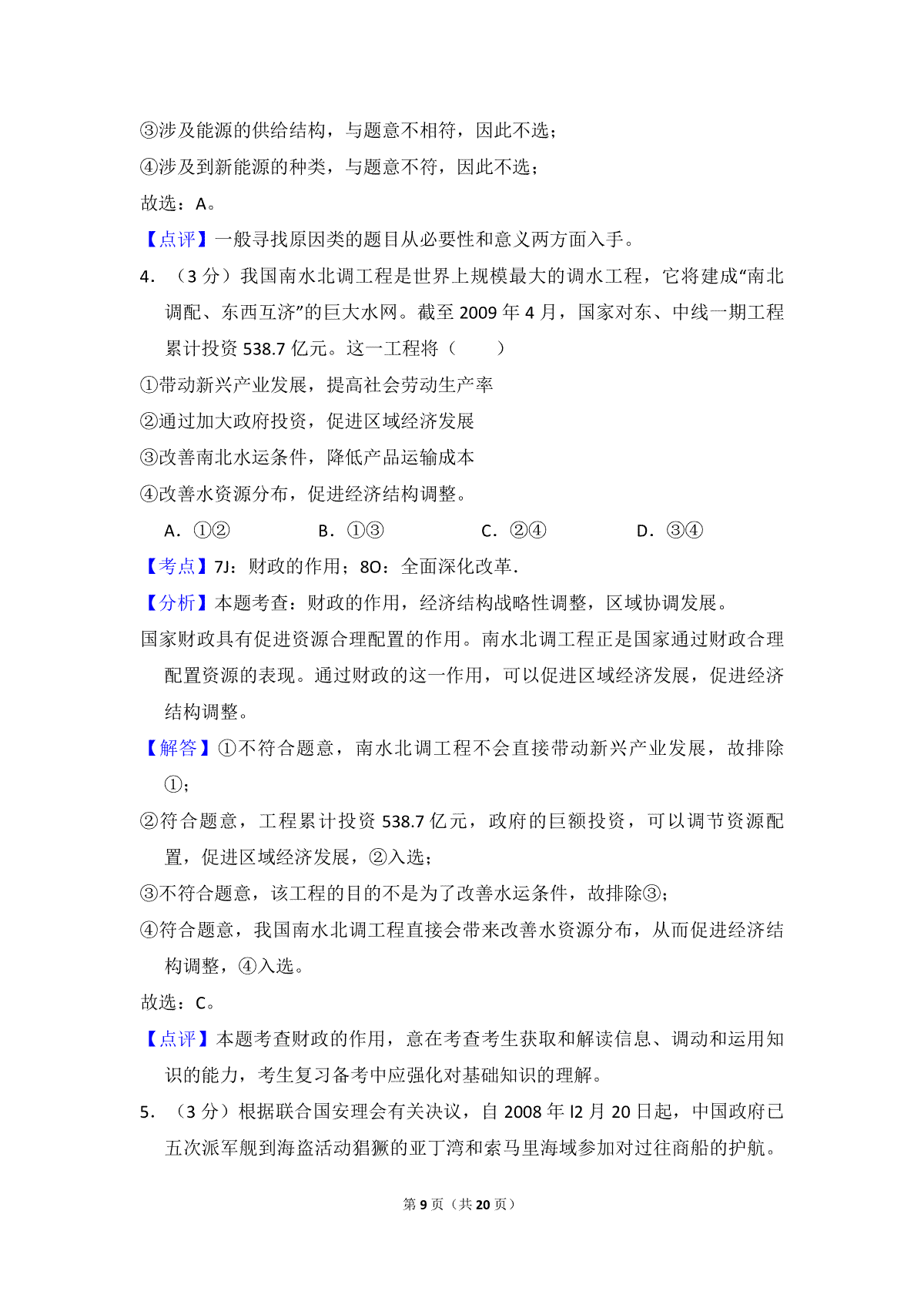 ③涉及能源的供给结构，与题意不相符，因此不选；

④涉及到新能源的种类，与题意不符，因此不选；

故选：A。

【点评】一般寻找原因类的题目从必要性和意义两方面入手。

4．（3 分）我国南水北调工程是世界上规模最大的调水工程，它将建成“南北调配、东西互济”的巨大水网。截至 2009 年 4 月，国家对东、中线一期工程累计投资 538.7 亿元。这一工程将（　　）

①带动新兴产业发展，提高社会劳动生产率

②通过加大政府投资，促进区域经济发展

③改善南北水运条件，降低产品运输成本

④改善水资源分布，促进经济结构调整。

A．①②　　B．①③　　C．②④　　D．③④

【考点】7J：财政的作用；8O：全面深化改革．

【分析】本题考查：财政的作用，经济结构战略性调整，区域协调发展。

国家财政具有促进资源合理配置的作用。南水北调工程正是国家通过财政合理配置资源的表现。通过财政的这一作用，可以促进区域经济发展，促进经济结构调整。

【解答】①不符合题意，南水北调工程不会直接带动新兴产业发展，故排除①；

②符合题意，工程累计投资 538.7 亿元，政府的巨额投资，可以调节资源配置，促进区域经济发展，②入选；

③不符合题意，该工程的目的不是为了改善水运条件，故排除③；

④符合题意，我国南水北调工程直接会带来改善水资源分布，从而促进经济结构调整，④入选。

故选：C。

【点评】本题考查财政的作用，意在考查考生获取和解读信息、调动和运用知识的能力，考生复习备考中应强化对基础知识的理解。

5．（3 分）根据联合国安理会有关决议，自 2008 年 l2 月 20 日起，中国政府已五次派军舰到海盗活动猖獗的亚丁湾和索马里海域参加对过往商船的护航。

第 9 页（共 20 页）